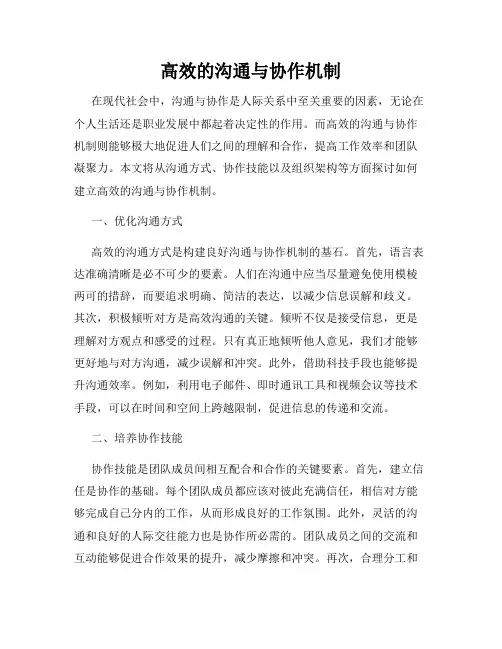 高效的沟通与协作机制

在现代社会中，沟通与协作是人际关系中至关重要的因素，无论在个人生活还是职业发展中都起着决定性的作用。而高效的沟通与协作机制则能够极大地促进人们之间的理解和合作，提高工作效率和团队凝聚力。本文将从沟通方式、协作技能以及组织架构等方面探讨如何建立高效的沟通与协作机制。

一、优化沟通方式

高效的沟通方式是构建良好沟通与协作机制的基石。首先，语言表达准确清晰是必不可少的要素。人们在沟通中应当尽量避免使用模棱两可的措辞，而要追求明确、简洁的表达，以减少信息误解和歧义。其次，积极倾听对方是高效沟通的关键。倾听不仅是接受信息，更是理解对方观点和感受的过程。只有真正地倾听他人意见，我们才能够更好地与对方沟通，减少误解和冲突。此外，借助科技手段也能够提升沟通效率。例如，利用电子邮件、即时通讯工具和视频会议等技术手段，可以在时间和空间上跨越限制，促进信息的传递和交流。

二、培养协作技能

协作技能是团队成员间相互配合和合作的关键要素。首先，建立信任是协作的基础。每个团队成员都应该对彼此充满信任，相信对方能够完成自己分内的工作，从而形成良好的工作氛围。此外，灵活的沟通和良好的人际交往能力也是协作所必需的。团队成员之间的交流和互动能够促进合作效果的提升，减少摩擦和冲突。再次，合理分工和